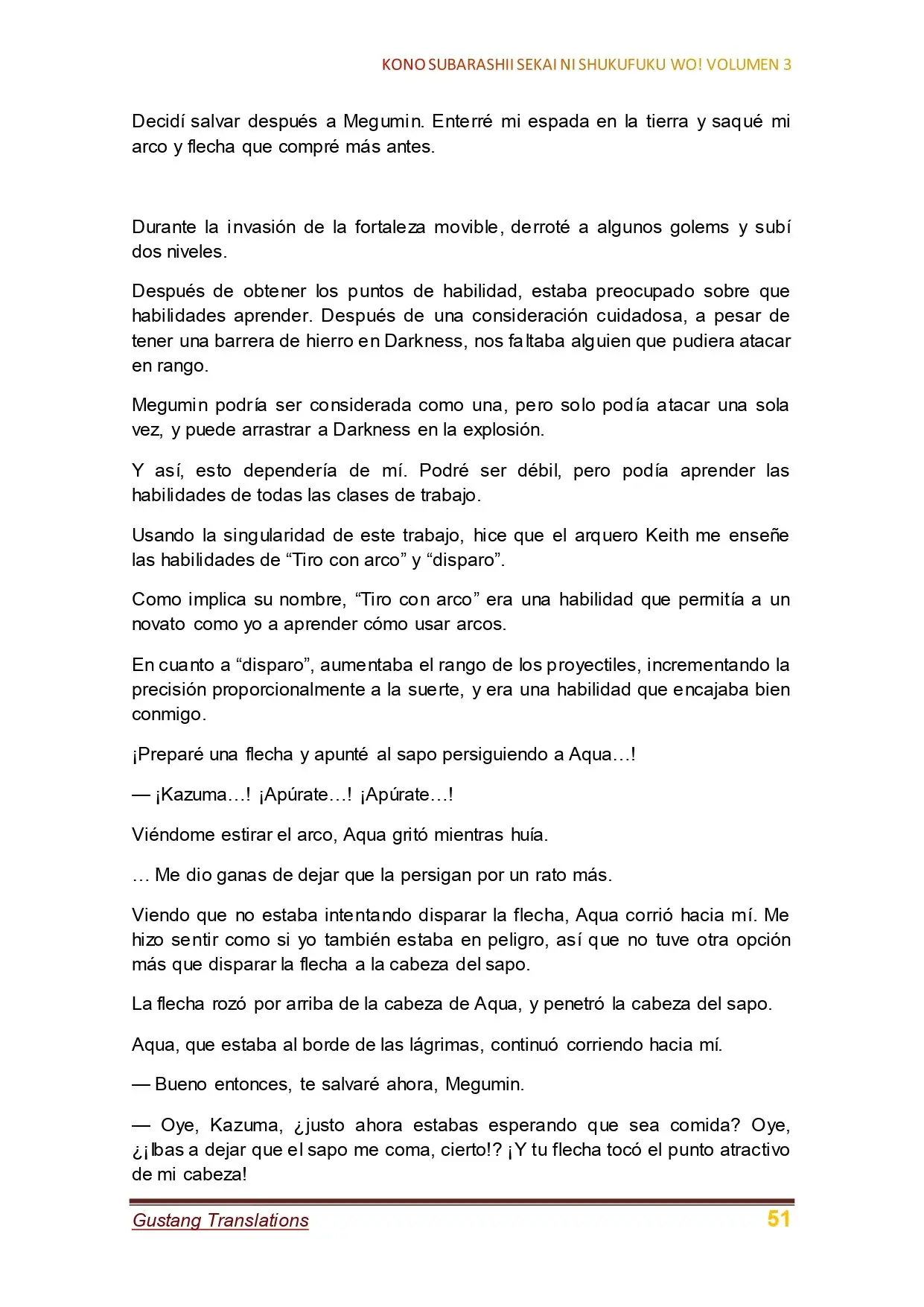 KONO SUBARASHII SEKAI NI SHUKUFUKU WO! VOLUMEN 3

Decidí salvar después a Megumin. Enterré mi espada en la tierra y saqué mi arco y flecha que compré más antes.

Durante la invasión de la fortaleza movible, derroté a algunos golems y subí dos niveles.

Después de obtener los puntos de habilidad, estaba preocupado sobre que habilidades aprender. Después de una consideración cuidadosa, a pesar de tener una barrera de hierro en Darkness, nos faltaba alguien que pudiera atacar en rango.

Megumin podría ser considerada como una, pero solo podía atacar una sola vez, y puede arrastrar a Darkness en la explosión.

Y así, esto dependería de mí. Podré ser débil, pero podía aprender las habilidades de todas las clases de trabajo.

Usando la singularidad de este trabajo, hice que el arquero Keith me enseñe las habilidades de “Tiro con arco” y “disparo”.

Como implica su nombre, “Tiro con arco” era una habilidad que permitía a un novato como yo a aprender cómo usar arcos.

En cuanto a “disparo”, aumentaba el rango de los proyectiles, incrementando la precisión proporcionalmente a la suerte, y era una habilidad que encajaba bien conmigo.

¡Preparé una flecha y apunté al sapo persiguiendo a Aqua…!

— ¡Kazuma…! ¡Apúrate…! ¡Apúrate…!

Viéndome estirar el arco, Aqua gritó mientras huía.

… Me dio ganas de dejar que la persigan por un rato más.

Viendo que no estaba intentando disparar la flecha, Aqua corrió hacia mí. Me hizo sentir como si yo también estaba en peligro, así que no tuve otra opción más que disparar la flecha a la cabeza del sapo.

La flecha rozó por arriba de la cabeza de Aqua, y penetró la cabeza del sapo.

Aqua, que estaba al borde de las lágrimas, continuó corriendo hacia mí.

— Bueno entonces, te salvaré ahora, Megumin.

— Oye, Kazuma, ¿justo ahora estabas esperando que sea comida? Oye, ¿¡Ibas a dejar que el sapo me coma, cierto!? ¡Y tu flecha tocó el punto atractivo de mi cabeza!

Gustang Translations 51